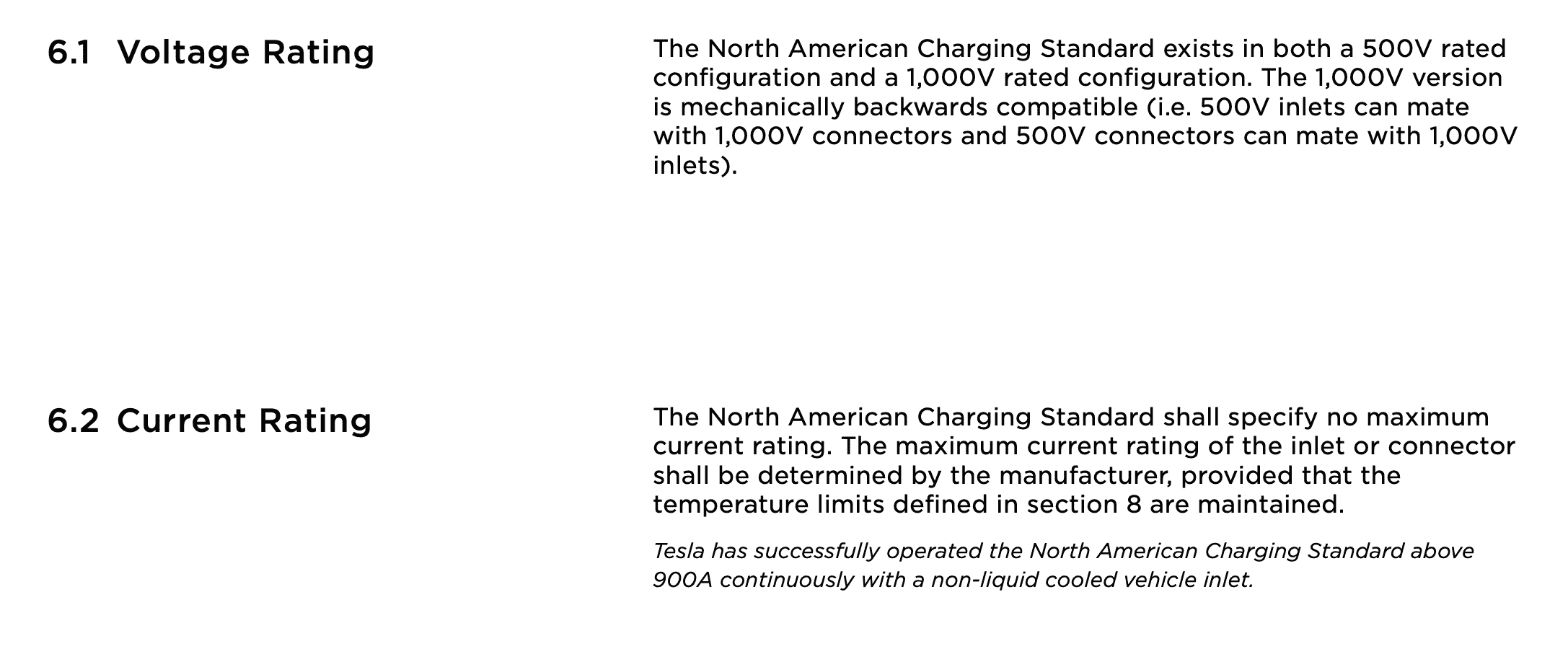 6.1 Voltage Rating

The North American Charging Standard exists in both a 500V rated configuration and a 1,000V rated configuration. The 1,000V version is mechanically backwards compatible (i.e. 500V inlets can mate with 1,000V connectors and 500V connectors can mate with 1,000V inlets).

6.2 Current Rating

The North American Charging Standard shall specify no maximum current rating. The maximum current rating of the inlet or connector shall be determined by the manufacturer, provided that the temperature limits defined in section 8 are maintained.

Tesla has successfully operated the North American Charging Standard above 900A continuously with a non-liquid cooled vehicle inlet.